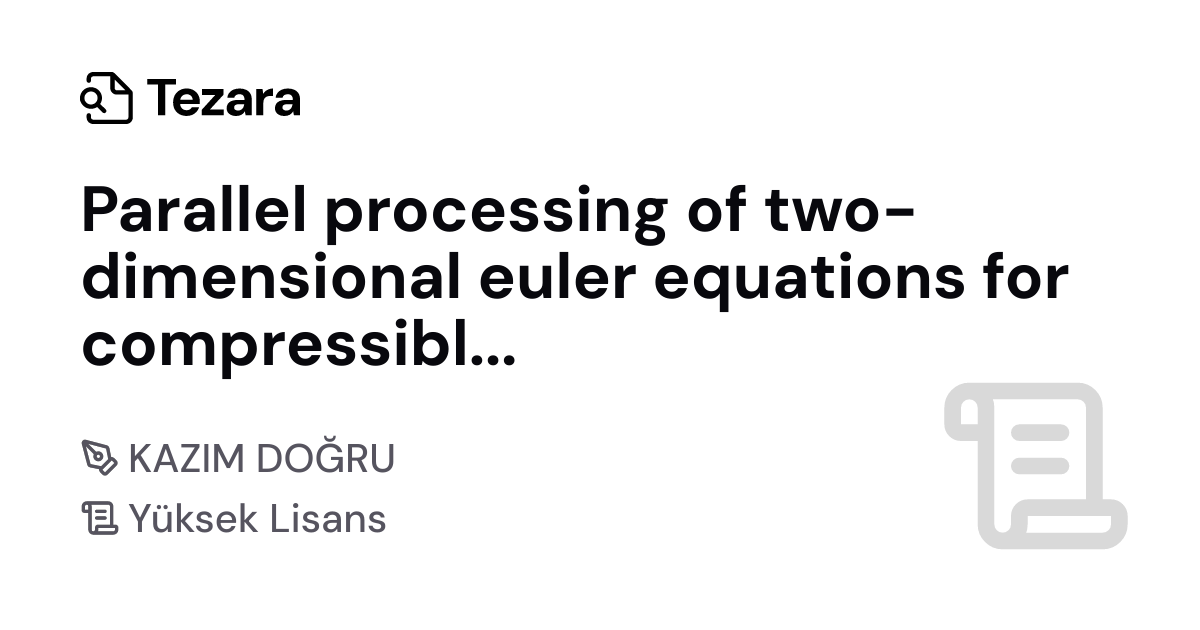 Tezara

Parallel processing of two-dimensional euler equations for compressibl...

KAZIM DOĞRU
Yüksek Lisans